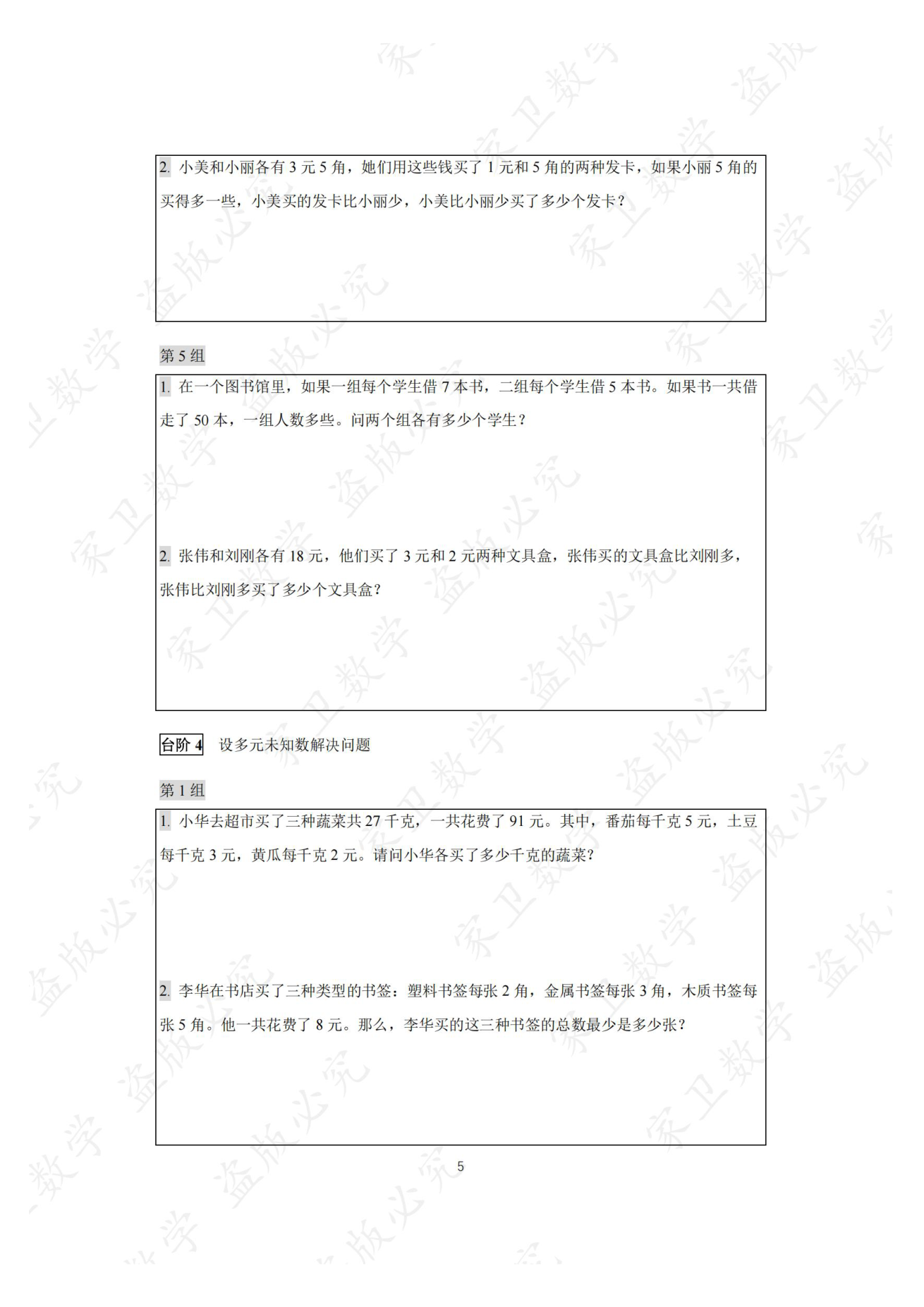 2.小美和小丽各有3元5角，她们用这些钱买了1元和5角的两种发卡，如果小丽5角的买得多一些，小美买的发卡比小丽少，小美比小丽少买了多少个发卡？

第5组

1.在一个图书馆里，如果一组每个学生借7本书，二组每个学生借5本书。如果书一共借走了50本，一组人数多些。问两个组各有多少个学生？

2.张伟和刘刚各有18元，他们买了3元和2元两种文具盒，张伟买的文具盒比刘刚多，张伟比刘刚多买了多少个文具盒？

台阶4 设多元未知数解决问题

第1组

1.小华去超市买了三种蔬菜共27千克，一共花费了91元。其中，番茄每千克5元，土豆每千克3元，黄瓜每千克2元。请问小华各买了多少千克的蔬菜？

2.李华在书店买了三种类型的书签：塑料书签每张2角，金属书签每张3角，木质书签每张5角。他一共花费了8元。那么，李华买的这三种书签的总数最少是多少张？

5

家卫数学

盗版必究